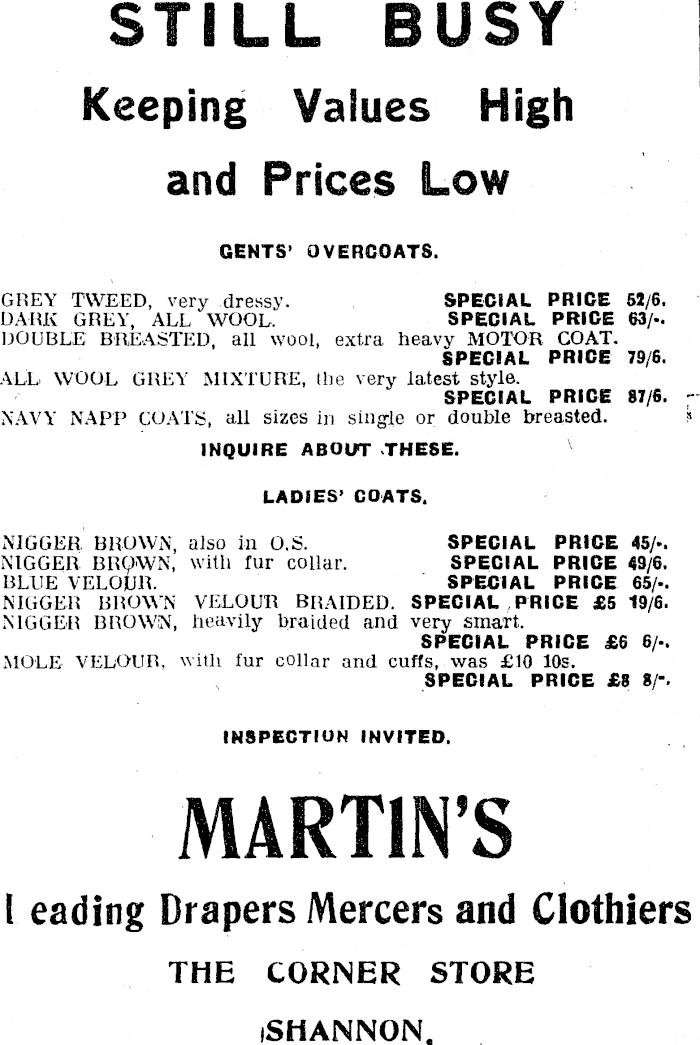 STILL BUSY

Keeping Values High

and Prices Low

GENTS' OVERCOATS.

GREY TWEED, very dressy. SPECIAL PRICE 52/6.
DARK GREY, ALL WOOL. SPECIAL PRICE 63/-.
DOUBLE BREASTED, all wool, extra heavy MOTOR COAT. SPECIAL PRICE 79/6.
ALL WOOL GREY MIXTURE, the very latest style. SPECIAL PRICE 87/6.
NAVY NAPP COATS, all sizes in single or double breasted.

INQUIRE ABOUT THESE.

LADIES' COATS.

NIGGER BROWN, also in O.S. SPECIAL PRICE 45/-.
NIGGER BROWN, with fur collar. SPECIAL PRICE 49/6.
BLUE VELOUR. SPECIAL PRICE 65/-.
NIGGER BROWN VELOUR BRAIDED. SPECIAL PRICE £5 19/6.
NIGGER BROWN, heavily braided and very smart. SPECIAL PRICE £6 6/-.
MOLE VELOUR, with fur collar and cuffs, was £10 10s. SPECIAL PRICE £8 8/-.

INSPECTION INVITED.

MARTIN'S

Leading Drapers Mercers and Clothiers

THE CORNER STORE

SHANNON.